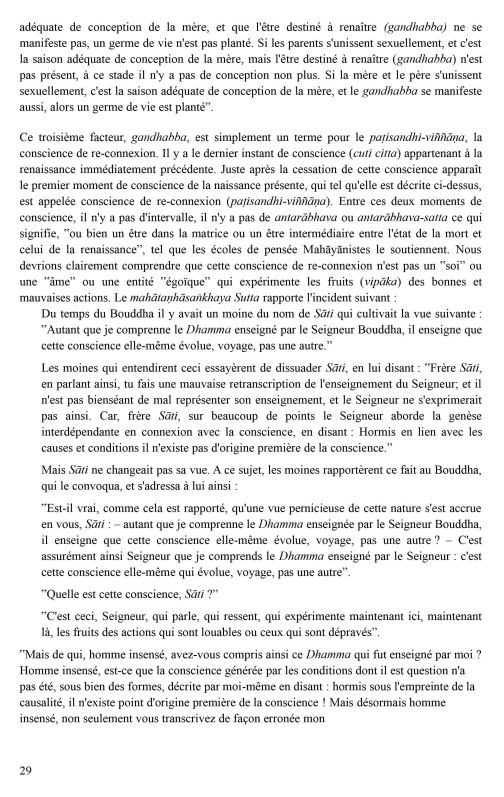 adéquate de conception de la mère, et que l'être destiné à renaître (gandhabba) ne se manifeste pas, un germe de vie n'est pas planté. Si les parents s'unissent sexuellement, et c'est la saison adéquate de conception de la mère, mais l'être destiné à renaître (gandhabba) n'est pas présent, à ce stade il n'y a pas de conception non plus. Si la mère et le père s'unissent sexuellement, c'est la saison adéquate de conception de la mère, et le gandhabba se manifeste aussi, alors un germe de vie est planté".

Ce troisième facteur, gandhabba, est simplement un terme pour le paṭisandhi-viññāṇa, la conscience de re-connexion. Il y a le dernier instant de conscience (cuti citta) appartenant à la renaissance immédiatement précédente. Juste après la cessation de cette conscience apparaît le premier moment de conscience de la naissance présente, qui tel qu'elle est décrite ci-dessus, est appelée conscience de re-connexion (paṭisandhi-viññāṇa). Entre ces deux moments de conscience, il n'y a pas d'intervalle, il n'y a pas de antarābhava ou antarābhava-satta ce qui signifie, "ou bien un être dans la matrice ou un être intermédiaire entre l'état de la mort et celui de la renaissance", tel que les écoles de pensée Mahāyānistes le soutiennent. Nous devrions clairement comprendre que cette conscience de re-connexion n'est pas un "soi" ou une "âme" ou une entité "égoïque" qui expérimente les fruits (vipāka) des bonnes et mauvaises actions. Le mahātaṇhāsaṅkhaya Sutta rapporte l'incident suivant :

Du temps du Bouddha il y avait un moine du nom de Sāti qui cultivait la vue suivante : "Autant que je comprenne le Dhamma enseigné par le Seigneur Bouddha, il enseigne que cette conscience elle-même évolue, voyage, pas une autre."

Les moines qui entendirent ceci essayèrent de dissuader Sāti, en lui disant : "Frère Sāti, en parlant ainsi, tu fais une mauvaise retranscription de l'enseignement du Seigneur; et il n'est pas bienséant de mal représenter son enseignement, et le Seigneur ne s'exprimerait pas ainsi. Car, frère Sāti, sur beaucoup de points le Seigneur aborde la genèse interdépendante en connexion avec la conscience, en disant : Hormis en lien avec les causes et conditions il n'existe pas d'origine première de la conscience."

Mais Sāti ne changeait pas sa vue. A ce sujet, les moines rapportèrent ce fait au Bouddha, qui le convoqua, et s'adressa à lui ainsi :

"Est-il vrai, comme cela est rapporté, qu'une vue pernicieuse de cette nature s'est accrue en vous, Sāti : – autant que je comprenne le Dhamma enseignée par le Seigneur Bouddha, il enseigne que cette conscience elle-même évolue, voyage, pas une autre ? – C'est assurément ainsi Seigneur que je comprends le Dhamma enseigné par le Seigneur : c'est cette conscience elle-même qui évolue, voyage, pas une autre".

"Quelle est cette conscience, Sāti ?"

"C'est ceci, Seigneur, qui parle, qui ressent, qui expérimente maintenant ici, maintenant là, les fruits des actions qui sont louables ou ceux qui sont dépravés".

"Mais de qui, homme insensé, avez-vous compris ainsi ce Dhamma qui fut enseigné par moi ? Homme insensé, est-ce que la conscience générée par les conditions dont il est question n'a pas été, sous bien des formes, décrite par moi-même en disant : hormis sous l'empreinte de la causalité, il n'existe point d'origine première de la conscience ! Mais désormais homme insensé, non seulement vous transcrivez de façon erronée mon

29